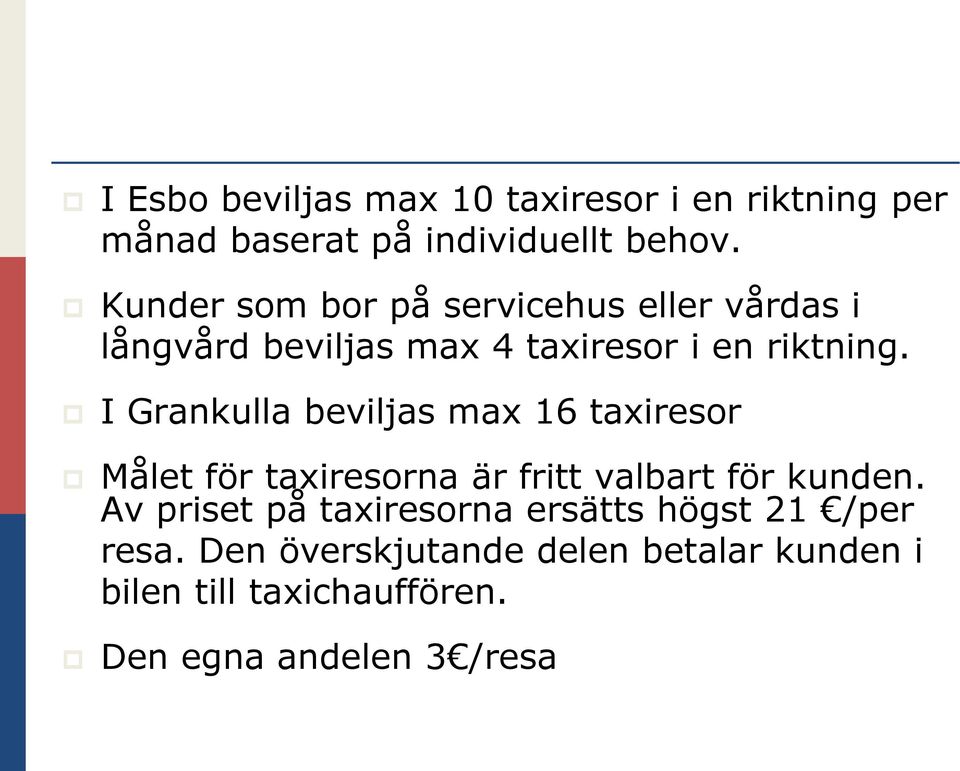 I Esbo beviljas max 10 taxiresor i en riktning per månad baserat på individuellt behov.

Kunder som bor på servicehus eller vårdas i långvård beviljas max 4 taxiresor i en riktning.

I Grankulla beviljas max 16 taxiresor

Målet för taxiresorna är fritt valbart för kunden. Av priset på taxiresorna ersätts högst 21 €/per resa. Den överskjutande delen betalar kunden i bilen till taxichauffören.

Den egna andelen 3€/resa